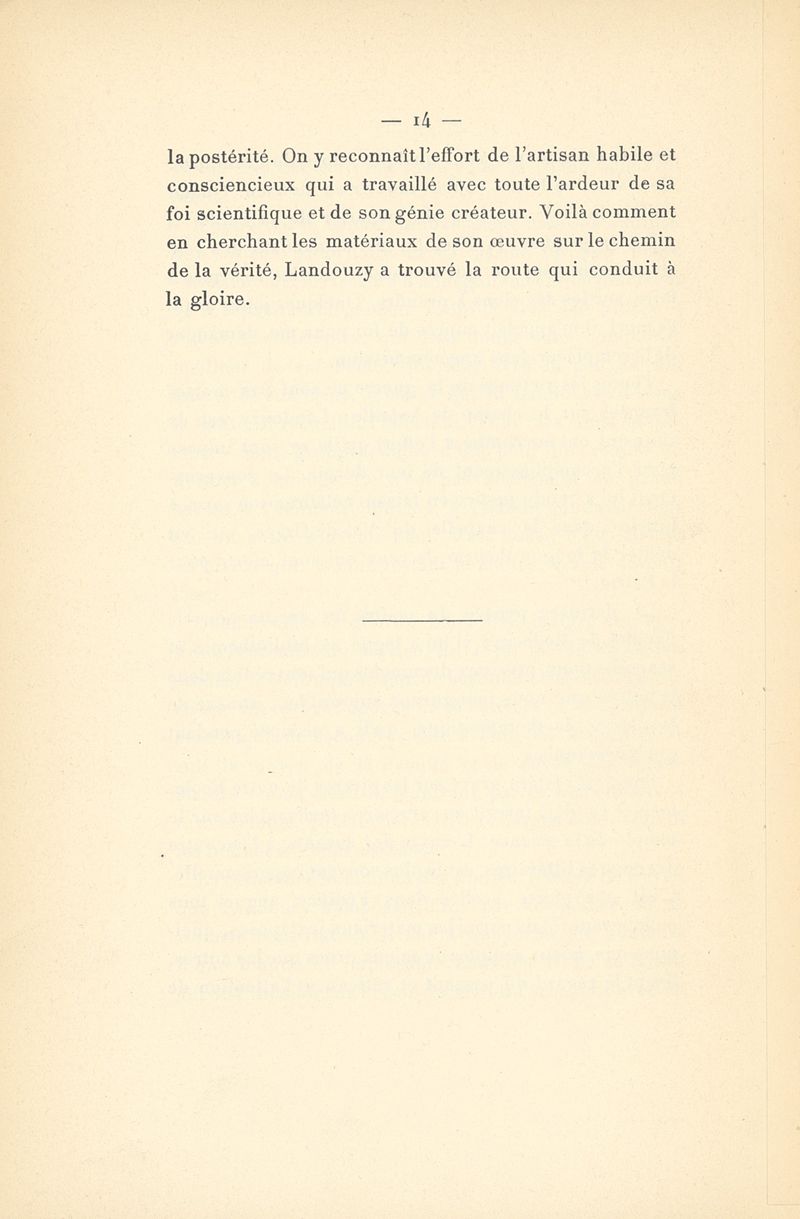 — 14 —

la postérité. On y reconnaît l'effort de l'artisan habile et consciencieux qui a travaillé avec toute l'ardeur de sa foi scientifique et de son génie créateur. Voilà comment en cherchant les matériaux de son œuvre sur le chemin de la vérité, Landouzy a trouvé la route qui conduit à la gloire.